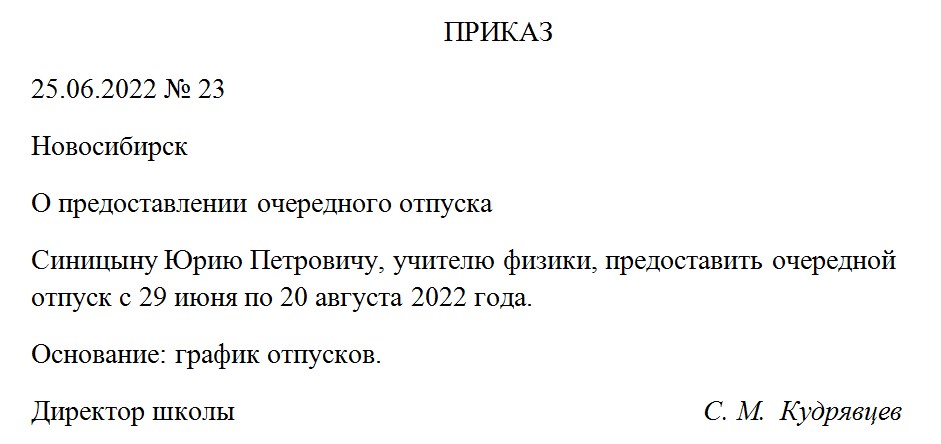 ПРИКАЗ

25.06.2022 № 23

Новосибирск

О предоставлении очередного отпуска

Синицыну Юрию Петровичу, учителю физики, предоставить очередной отпуск с 29 июня по 20 августа 2022 года.

Основание: график отпусков.

Директор школы С. М. Кудрявцев